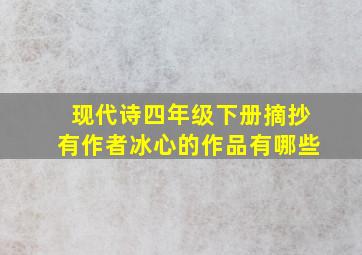 现代诗四年级下册摘抄
有作者冰心的作品有哪些